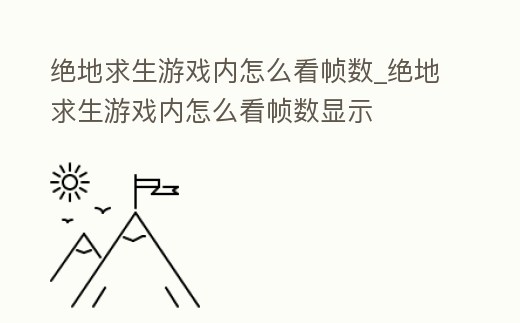 绝地求生游戏内怎么看帧数_绝地求生游戏内怎么看帧数显示